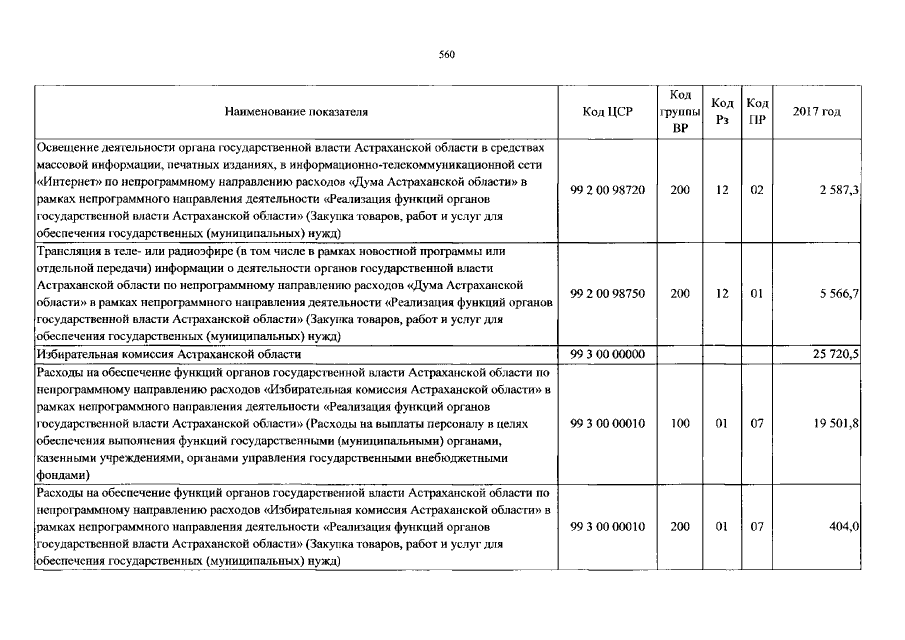 560

| Наименование показателя | Код ЦСР | Код группы ВР | Код Рз | Код ПР | 2017 год |
|---|---|---|---|---|---|
| Освещение деятельности органа государственной власти Астраханской области в средствах массовой информации, печатных изданиях, в информационно-телекоммуникационной сети «Интернет» по непрограммному направлению расходов «Дума Астраханской области» в рамках непрограммного направления деятельности «Реализация функций органов государственной власти Астраханской области» (Закупка товаров, работ и услуг для обеспечения государственных (муниципальных) нужд) | 99 2 00 98720 | 200 | 12 | 02 | 2 587,3 |
| Трансляция в теле- или радиоэфире (в том числе в рамках новостной программы или отдельной передачи) информации о деятельности органов государственной власти Астраханской области по непрограммному направлению расходов «Дума Астраханской области» в рамках непрограммного направления деятельности «Реализация функций органов государственной власти Астраханской области» (Закупка товаров, работ и услуг для обеспечения государственных (муниципальных) нужд) | 99 2 00 98750 | 200 | 12 | 01 | 5 566,7 |
| Избирательная комиссия Астраханской области | 99 3 00 00000 | | | | 25 720,5 |
| Расходы на обеспечение функций органов государственной власти Астраханской области по непрограммному направлению расходов «Избирательная комиссия Астраханской области» в рамках непрограммного направления деятельности «Реализация функций органов государственной власти Астраханской области» (Расходы на выплаты персоналу в целях обеспечения выполнения функций государственными (муниципальными) органами, казенными учреждениями, органами управления государственными внебюджетными фондами) | 99 3 00 00010 | 100 | 01 | 07 | 19 501,8 |
| Расходы на обеспечение функций органов государственной власти Астраханской области по непрограммному направлению расходов «Избирательная комиссия Астраханской области» в рамках непрограммного направления деятельности «Реализация функций органов государственной власти Астраханской области» (Закупка товаров, работ и услуг для обеспечения государственных (муниципальных) нужд) | 99 3 00 00010 | 200 | 01 | 07 | 404,0 |